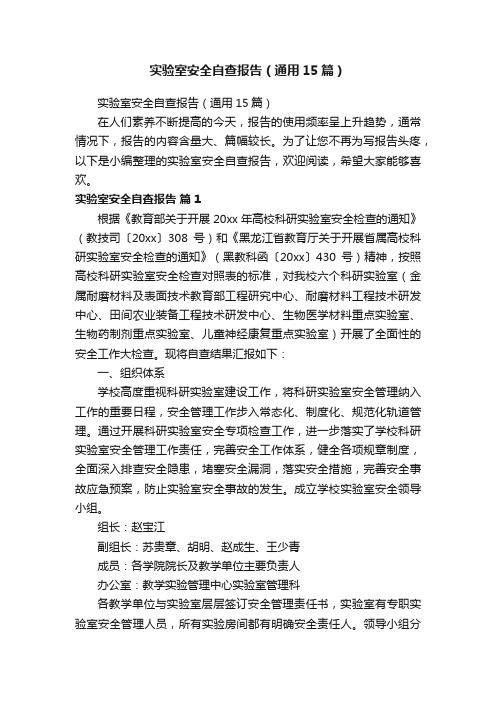 实验室安全自查报告（通用15篇）

实验室安全自查报告（通用15篇）

在人们素养不断提高的今天，报告的使用频率呈上升趋势，通常情况下，报告的内容含量大、篇幅较长。为了让您不再为写报告头疼，以下是小编整理的实验室安全自查报告，欢迎阅读，希望大家能够喜欢。

实验室安全自查报告 篇1

根据《教育部关于开展20xx年高校科研实验室安全检查的通知》（教技司〔20xx〕308 号）和《黑龙江省教育厅关于开展省属高校科研实验室安全检查的通知》（黑教科函〔20xx〕430 号）精神，按照高校科研实验室安全检查对照表的标准，对我校六个科研实验室（金属耐磨材料及表面技术教育部工程研究中心、耐磨材料工程技术研发中心、田间农业装备工程技术研发中心、生物医学材料重点实验室、生物药制剂重点实验室、儿童神经康复重点实验室）开展了全面性的安全工作大检查。现将自查结果汇报如下：

一、组织体系

学校高度重视科研实验室建设工作，将科研实验室安全管理纳入工作的重要日程，安全管理工作步入常态化、制度化、规范化轨道管理。通过开展科研实验室安全专项检查工作，进一步落实了学校科研实验室安全管理工作责任，完善安全工作体系，健全各项规章制度，全面深入排查安全隐患，堵塞安全漏洞，落实安全措施，完善安全事故应急预案，防止实验室安全事故的发生。成立学校实验室安全领导小组。

组长：赵宝江

副组长：苏贵章、胡明、赵成生、王少青

成员：各学院院长及教学单位主要负责人

办公室：教学实验管理中心实验室管理科

各教学单位与实验室层层签订安全管理责任书，实验室有专职实验室安全管理人员，所有实验房间都有明确安全责任人。领导小组分